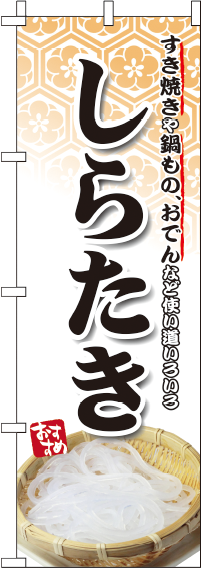 すき焼きや鍋もの、おでんなど使い道いろいろ

しらたき

おすすめ